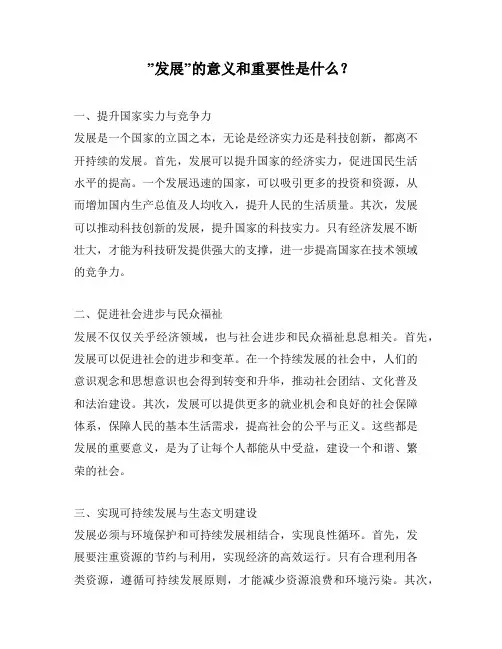 ”发展”的意义和重要性是什么？

一、提升国家实力与竞争力
发展是一个国家的立国之本，无论是经济实力还是科技创新，都离不开持续的发展。首先，发展可以提升国家的经济实力，促进国民生活水平的提高。一个发展迅速的国家，可以吸引更多的投资和资源，从而增加国内生产总值及人均收入，提升人民的生活质量。其次，发展可以推动科技创新的发展，提升国家的科技实力。只有经济发展不断壮大，才能为科技研发提供强大的支撑，进一步提高国家在技术领域的竞争力。

二、促进社会进步与民众福祉
发展不仅仅关乎经济领域，也与社会进步和民众福祉息息相关。首先，发展可以促进社会的进步和变革。在一个持续发展的社会中，人们的意识观念和思想意识也会得到转变和升华，推动社会团结、文化普及和法治建设。其次，发展可以提供更多的就业机会和良好的社会保障体系，保障人民的基本生活需求，提高社会的公平与正义。这些都是发展的重要意义，是为了让每个人都能从中受益，建设一个和谐、繁荣的社会。

三、实现可持续发展与生态文明建设
发展必须与环境保护和可持续发展相结合，实现良性循环。首先，发展要注重资源的节约与利用，实现经济的高效运行。只有合理利用各类资源，遵循可持续发展原则，才能减少资源浪费和环境污染。其次，